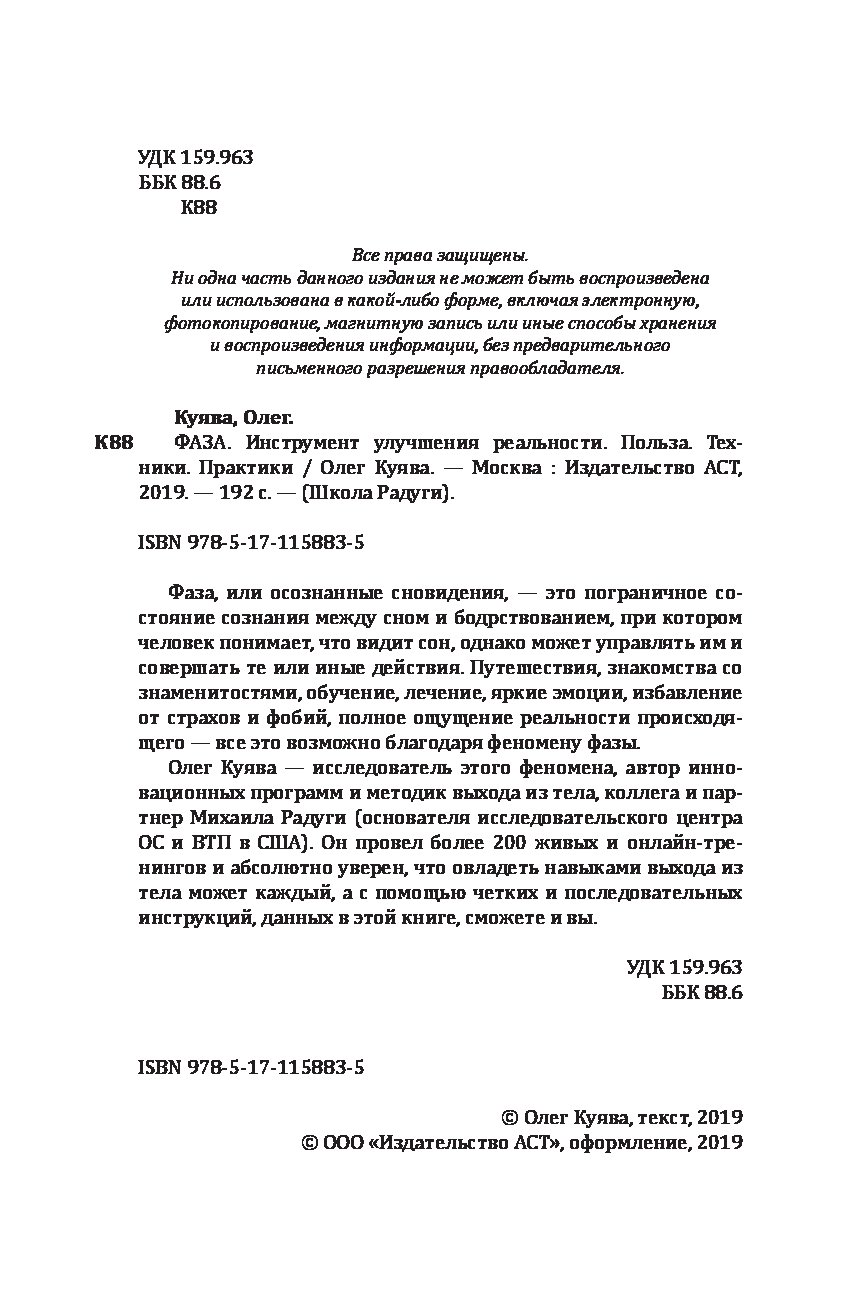 УДК 159.963
ББК 88.6
К88

Все права защищены.
Ни одна часть данного издания не может быть воспроизведена или использована в какой-либо форме, включая электронную, фотокопирование, магнитную запись или иные способы хранения и воспроизведения информации, без предварительного письменного разрешения правообладателя.

Куява, Олег.
К88 ФАЗА. Инструмент улучшения реальности. Польза. Техники. Практики / Олег Куява. — Москва : Издательство АСТ, 2019. — 192 с. — (Школа Радуги).

ISBN 978-5-17-115883-5

Фаза, или осознанные сновидения, — это пограничное состояние сознания между сном и бодрствованием, при котором человек понимает, что видит сон, однако может управлять им и совершать те или иные действия. Путешествия, знакомства со знаменитостями, обучение, лечение, яркие эмоции, избавление от страхов и фобий, полное ощущение реальности происходящего — все это возможно благодаря феномену фазы.

Олег Куява — исследователь этого феномена, автор инновационных программ и методик выхода из тела, коллега и партнер Михаила Радуги (основателя исследовательского центра ОС и ВТП в США). Он провел более 200 живых и онлайн-тренингов и абсолютно уверен, что овладеть навыками выхода из тела может каждый, а с помощью четких и последовательных инструкций, данных в этой книге, сможете и вы.

УДК 159.963
ББК 88.6

ISBN 978-5-17-115883-5

© Олег Куява, текст, 2019
© ООО «Издательство АСТ», оформление, 2019